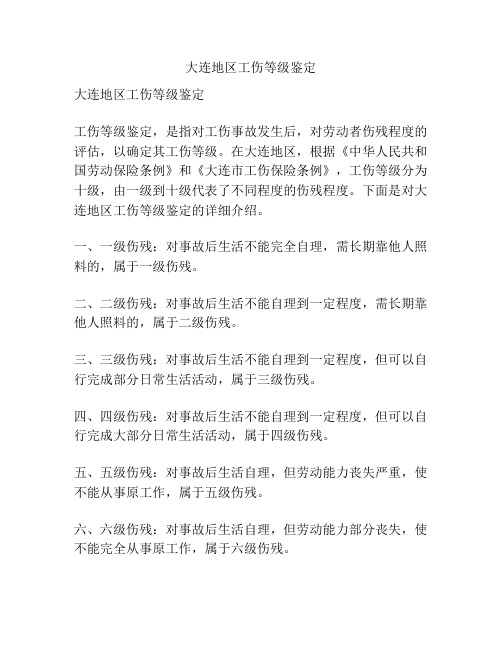 大连地区工伤等级鉴定

大连地区工伤等级鉴定

工伤等级鉴定，是指对工伤事故发生后，对劳动者伤残程度的评估，以确定其工伤等级。在大连地区，根据《中华人民共和国劳动保险条例》和《大连市工伤保险条例》，工伤等级分为十级，由一级到十级代表了不同程度的伤残程度。下面是对大连地区工伤等级鉴定的详细介绍。

一、一级伤残：对事故后生活不能完全自理，需长期靠他人照料的，属于一级伤残。

二、二级伤残：对事故后生活不能自理到一定程度，需长期靠他人照料的，属于二级伤残。

三、三级伤残：对事故后生活不能自理到一定程度，但可以自行完成部分日常生活活动，属于三级伤残。

四、四级伤残：对事故后生活不能自理到一定程度，但可以自行完成大部分日常生活活动，属于四级伤残。

五、五级伤残：对事故后生活自理，但劳动能力丧失严重，使不能从事原工作，属于五级伤残。

六、六级伤残：对事故后生活自理，但劳动能力部分丧失，使不能完全从事原工作，属于六级伤残。